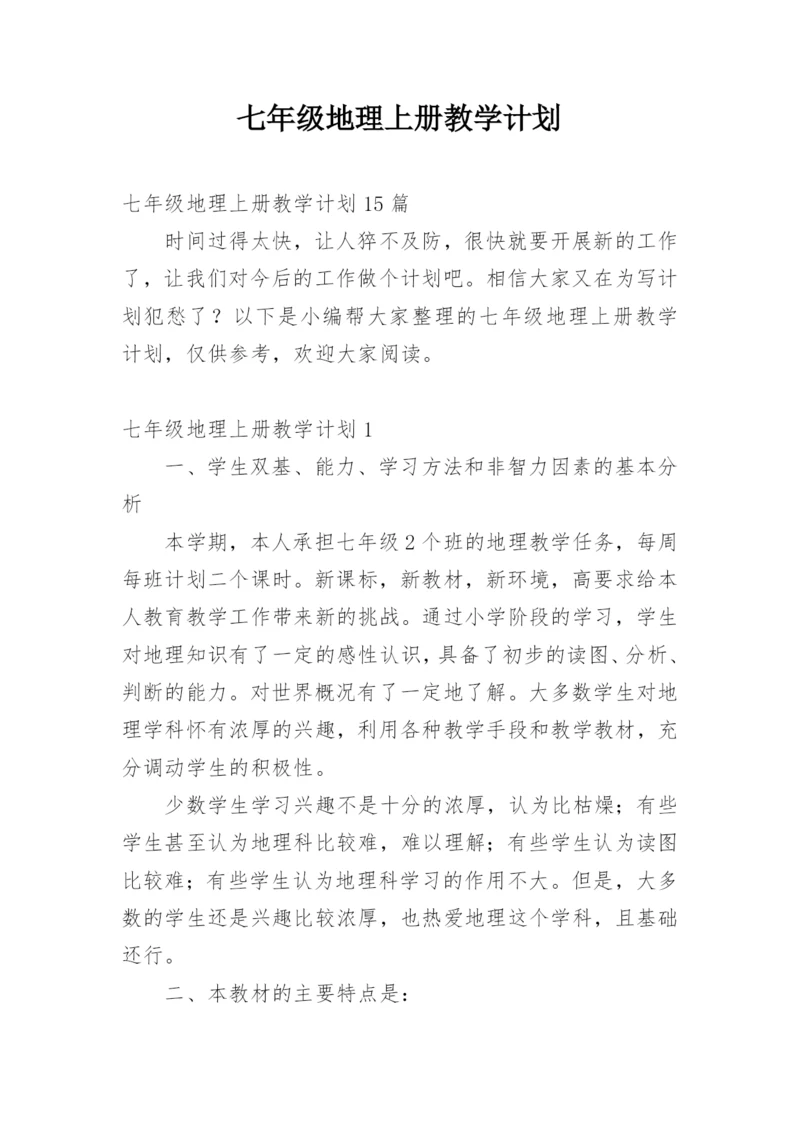 七年级地理上册教学计划

七年级地理上册教学计划15篇

时间过得太快，让人猝不及防，很快就要开展新的工作了，让我们对今后的工作做个计划吧。相信大家又在为写计划犯愁了？以下是小编帮大家整理的七年级地理上册教学计划，仅供参考，欢迎大家阅读。

七年级地理上册教学计划1

一、学生双基、能力、学习方法和非智力因素的基本分析

本学期，本人承担七年级2个班的地理教学任务，每周每班计划二个课时。新课标，新教材，新环境，高要求给本人教育教学工作带来新的挑战。通过小学阶段的学习，学生对地理知识有了一定的感性认识，具备了初步的读图、分析、判断的能力。对世界概况有了一定地了解。大多数学生对地理学科怀有浓厚的兴趣，利用各种教学手段和教学教材，充分调动学生的积极性。

少数学生学习兴趣不是十分的浓厚，认为比枯燥；有些学生甚至认为地理科比较难，难以理解；有些学生认为读图比较难；有些学生认为地理科学习的作用不大。但是，大多数的学生还是兴趣比较浓厚，也热爱地理这个学科，且基础还行。

二、本教材的主要特点是：